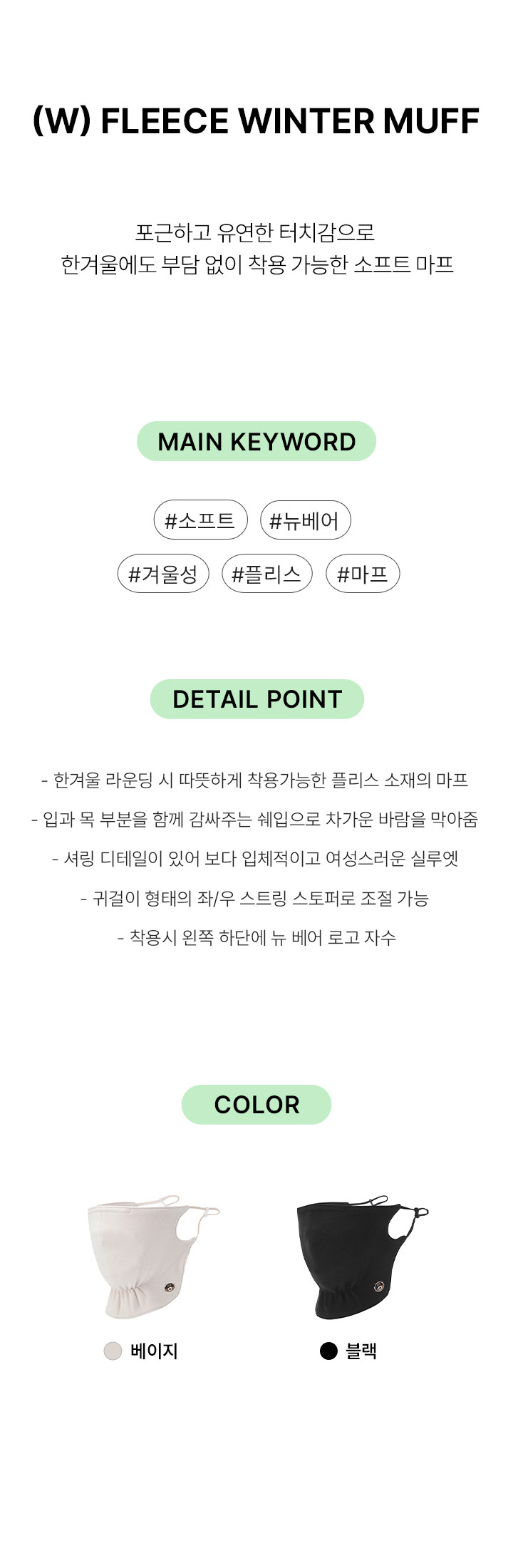 (W) FLEECE WINTER MUFF

포근하고 유연한 터치감으로
한겨울에도 부담 없이 착용 가능한 소프트 마프

MAIN KEYWORD

#소프트 #뉴베어

#겨울성 #플리스 #마프

DETAIL POINT

- 한겨울 라운딩 시 따뜻하게 착용가능한 플리스 소재의 마프

- 입과 목 부분을 함께 감싸주는 쉐입으로 차가운 바람을 막아줌

- 셔링 디테일이 있어 보다 입체적이고 여성스러운 실루엣

- 귀걸이 형태의 좌/우 스트링 스토퍼로 조절 가능

- 착용시 왼쪽 하단에 뉴 베어 로고 자수

COLOR

베이지

블랙